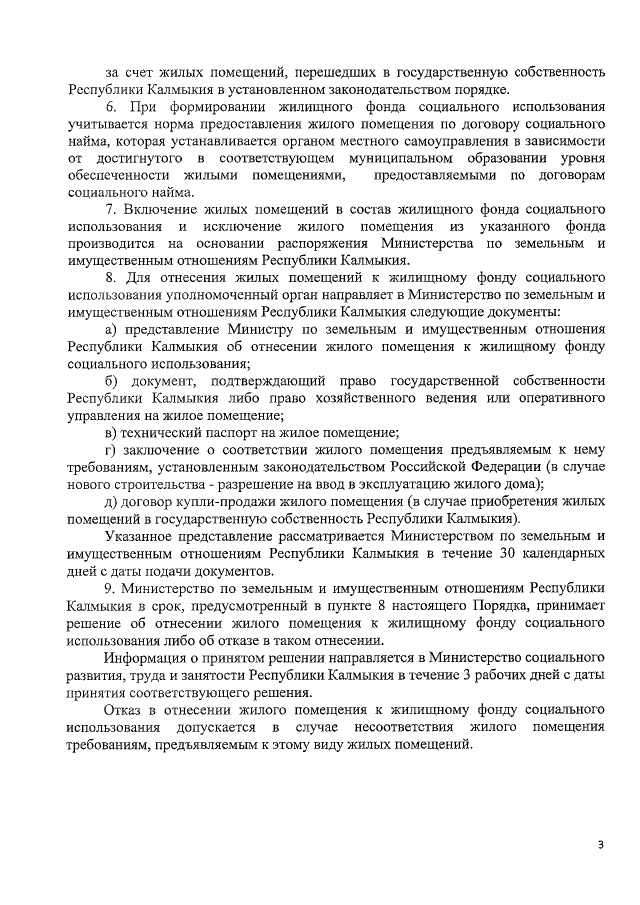 за счет жилых помещений, перешедших в государственную собственность Республики Калмыкия в установленном законодательством порядке.

6. При формировании жилищного фонда социального использования учитывается норма предоставления жилого помещения по договору социального найма, которая устанавливается органом местного самоуправления в зависимости от достигнутого в соответствующем муниципальном образовании уровня обеспеченности жилыми помещениями, предоставляемыми по договорам социального найма.

7. Включение жилых помещений в состав жилищного фонда социального использования и исключение жилого помещения из указанного фонда производится на основании распоряжения Министерства по земельным и имущественным отношениям Республики Калмыкия.

8. Для отнесения жилых помещений к жилищному фонду социального использования уполномоченный орган направляет в Министерство по земельным и имущественным отношениям Республики Калмыкия следующие документы:

а) представление Министру по земельным и имущественным отношения Республики Калмыкия об отнесении жилого помещения к жилищному фонду социального использования;

б) документ, подтверждающий право государственной собственности Республики Калмыкия либо право хозяйственного ведения или оперативного управления на жилое помещение;

в) технический паспорт на жилое помещение;

г) заключение о соответствии жилого помещения предъявляемым к нему требованиям, установленным законодательством Российской Федерации (в случае нового строительства - разрешение на ввод в эксплуатацию жилого дома);

д) договор купли-продажи жилого помещения (в случае приобретения жилых помещений в государственную собственность Республики Калмыкия).

Указанное представление рассматривается Министерством по земельным и имущественным отношениям Республики Калмыкия в течение 30 календарных дней с даты подачи документов.

9. Министерство по земельным и имущественным отношениям Республики Калмыкия в срок, предусмотренный в пункте 8 настоящего Порядка, принимает решение об отнесении жилого помещения к жилищному фонду социального использования либо об отказе в таком отнесении.

Информация о принятом решении направляется в Министерство социального развития, труда и занятости Республики Калмыкия в течение 3 рабочих дней с даты принятия соответствующего решения.

Отказ в отнесении жилого помещения к жилищному фонду социального использования допускается в случае несоответствия жилого помещения требованиям, предъявляемым к этому виду жилых помещений.

3